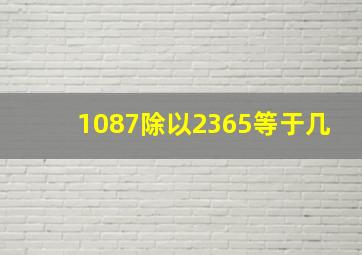 1087除以2365等于几